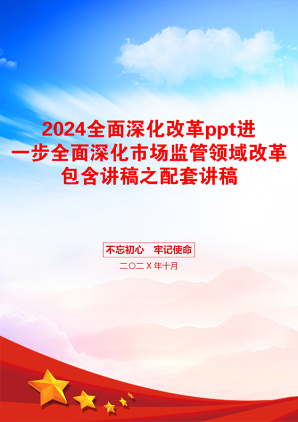 2024全面深化改革ppt进一步全面深化市场监管领域改革包含讲稿之配套讲稿

不忘初心　牢记使命

二〇二X年十月